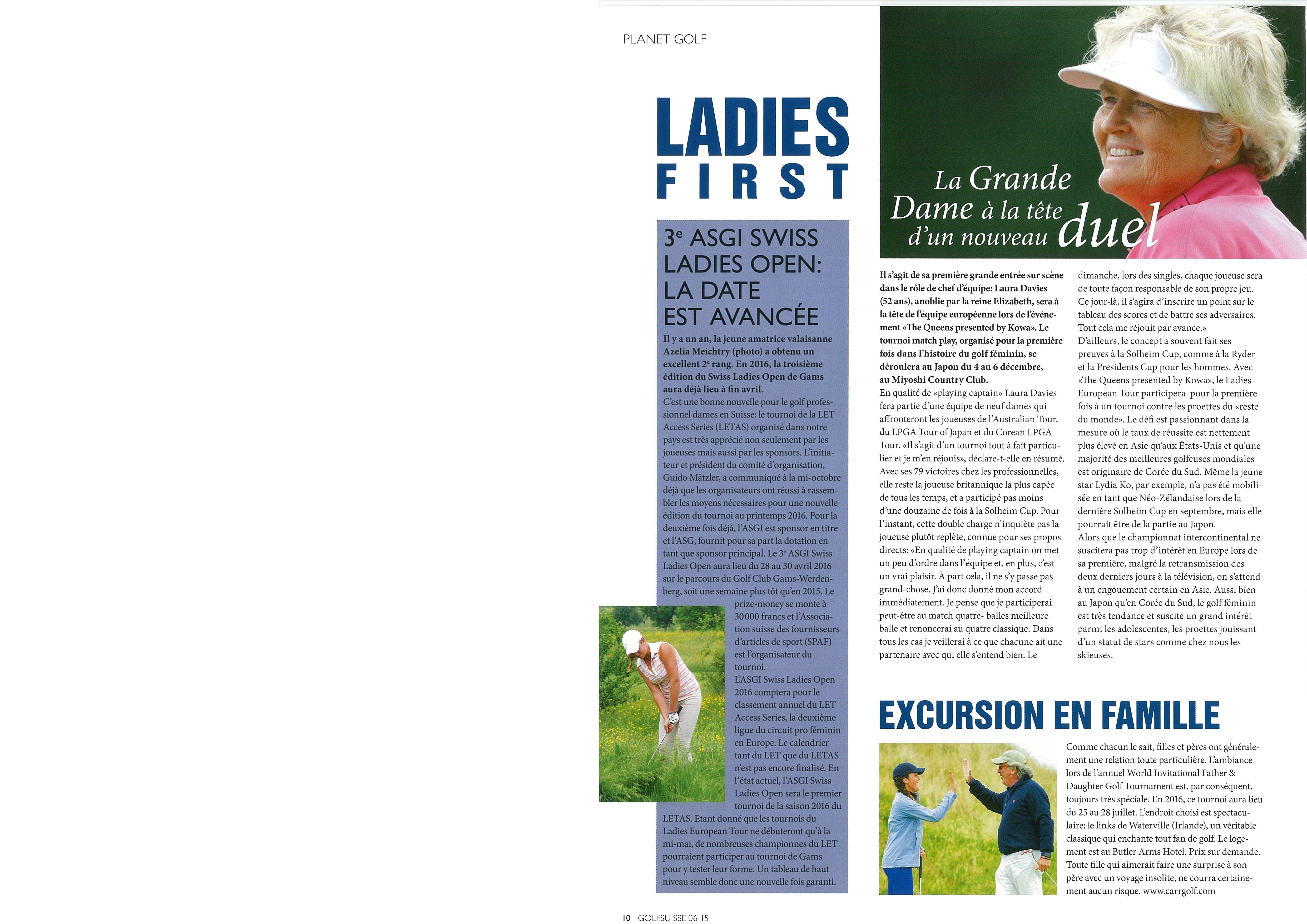 PLANET GOLF

LADIES FIRST

3$^e$ ASGI SWISS LADIES OPEN: LA DATE EST AVANCÉE

Il y a un an, la jeune amatrice valaisanne Azelia Meichtry (photo) a obtenu un excellent 2$^e$ rang. En 2016, la troisième édition du Swiss Ladies Open de Gams aura déjà lieu à fin avril.

C'est une bonne nouvelle pour le golf professionnel dames en Suisse: le tournoi de la LET Access Series (LETAS) organisé dans notre pays est très apprécié non seulement par les joueuses mais aussi par les sponsors. L'initiateur et président du comité d'organisation, Guido Mätzler, a communiqué à la mi-octobre déjà que les organisateurs ont réussi à rassembler les moyens nécessaires pour une nouvelle édition du tournoi au printemps 2016. Pour la deuxième fois déjà, l'ASGI est sponsor en titre et l'ASG, fournit pour sa part la dotation en tant que sponsor principal. Le 3$^e$ ASGI Swiss Ladies Open aura lieu du 28 au 30 avril 2016 sur le parcours du Golf Club Gams-Werdenberg, soit une semaine plus tôt qu'en 2015. Le prize-money se monte à 30 000 francs et l'Association suisse des fournisseurs d'articles de sport (SPAF) est l'organisateur du tournoi.

L'ASGI Swiss Ladies Open 2016 comptera pour le classement annuel du LET Access Series, la deuxième ligue du circuit pro féminin en Europe. Le calendrier tant du LET que du LETAS n'est pas encore finalisé. En l'état actuel, l'ASGI Swiss Ladies Open sera le premier tournoi de la saison 2016 du LETAS. Etant donné que les tournois du Ladies European Tour ne débuteront qu'à la mi-mai, de nombreuses championnes du LET pourraient participer au tournoi de Gams pour y tester leur forme. Un tableau de haut niveau semble donc une nouvelle fois garanti.

La Grande Dame à la tête d'un nouveau duel

Il s'agit de sa première grande entrée sur scène dans le rôle de chef d'équipe: Laura Davies (52 ans), anoblie par la reine Elizabeth, sera à la tête de l'équipe européenne lors de l'événement «The Queens presented by Kowa». Le tournoi match play, organisé pour la première fois dans l'histoire du golf féminin, se déroulera au Japon du 4 au 6 décembre, au Miyoshi Country Club.

En qualité de «playing captain» Laura Davies fera partie d'une équipe de neuf dames qui affronteront les joueuses de l'Australian Tour, du LPGA Tour of Japan et du Corean LPGA Tour. «Il s'agit d'un tournoi tout à fait particulier et je m'en réjouis», déclare-t-elle en résumé. Avec ses 79 victoires chez les professionnelles, elle reste la joueuse britannique la plus capée de tous les temps, et a participé pas moins d'une douzaine de fois à la Solheim Cup. Pour l'instant, cette double charge n'inquiète pas la joueuse plutôt replète, connue pour ses propos directs: «En qualité de playing captain on met un peu d'ordre dans l'équipe et, en plus, c'est un vrai plaisir. À part cela, il ne s'y passe pas grand-chose. J'ai donc donné mon accord immédiatement. Je pense que je participerai peut-être au match quatre- balles meilleure balle et renoncerai au quatre classique. Dans tous les cas je veillerai à ce que chacune ait une partenaire avec qui elle s'entend bien. Le dimanche, lors des singles, chaque joueuse sera de toute façon responsable de son propre jeu. Ce jour-là, il s'agira d'inscrire un point sur le tableau des scores et de battre ses adversaires. Tout cela me réjouit par avance.»

D'ailleurs, le concept a souvent fait ses preuves à la Solheim Cup, comme à la Ryder et la Presidents Cup pour les hommes. Avec «The Queens presented by Kowa», le Ladies European Tour participera pour la première fois à un tournoi contre les proettes du «reste du monde». Le défi est passionnant dans la mesure où le taux de réussite est nettement plus élevé en Asie qu'aux États-Unis et qu'une majorité des meilleures golfeuses mondiales est originaire de Corée du Sud. Même la jeune star Lydia Ko, par exemple, n'a pas été mobilisée en tant que Néo-Zélandaise lors de la dernière Solheim Cup en septembre, mais elle pourrait être de la partie au Japon.

Alors que le championnat intercontinental ne suscitera pas trop d'intérêt en Europe lors de sa première, malgré la retransmission des deux derniers jours à la télévision, on s'attend à un engouement certain en Asie. Aussi bien au Japon qu'en Corée du Sud, le golf féminin est très tendance et suscite un grand intérêt parmi les adolescentes, les proettes jouissant d'un statut de stars comme chez nous les skieuses.

EXCURSION EN FAMILLE

Comme chacun le sait, filles et pères ont généralement une relation toute particulière. L'ambiance lors de l'annuel World Invitational Father & Daughter Golf Tournament est, par conséquent, toujours très spéciale. En 2016, ce tournoi aura lieu du 25 au 28 juillet. L'endroit choisi est spectaculaire: le links de Waterville (Irlande), un véritable classique qui enchante tout fan de golf. Le logement est au Butler Arms Hotel. Prix sur demande. Toute fille qui aimerait faire une surprise à son père avec un voyage insolite, ne courra certainement aucun risque. www.carrgolf.com

10 GOLFSUISSE 06-15